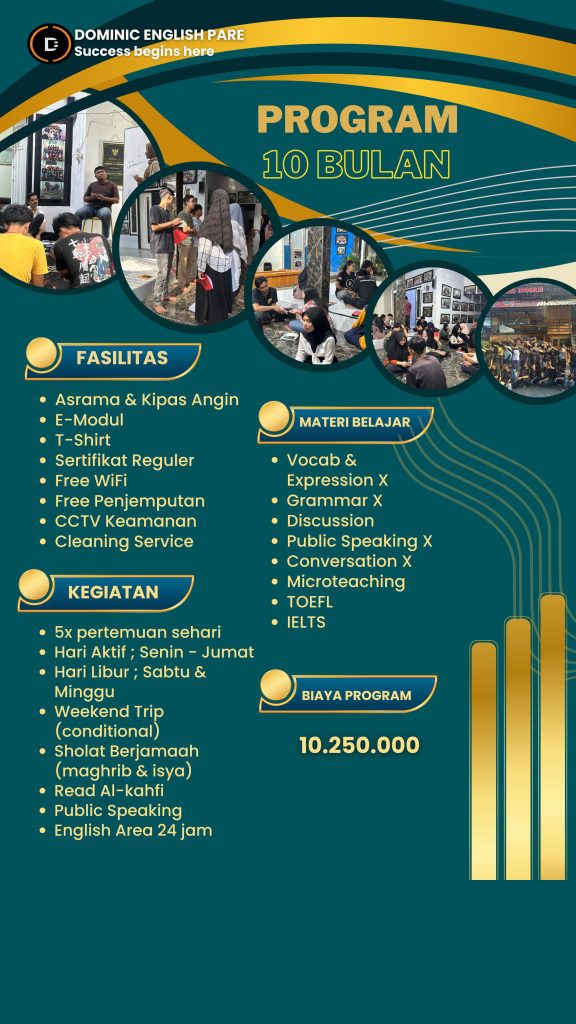 DOMINIC ENGLISH PARE
Success begins here

PROGRAM
10 BULAN

FASILITAS

- Asrama & Kipas Angin
- E-Modul
- T-Shirt
- Sertifikat Reguler
- Free WiFi
- Free Penjemputan
- CCTV Keamanan
- Cleaning Service

KEGIATAN

- 5x pertemuan sehari
- Hari Aktif ; Senin - Jumat
- Hari Libur ; Sabtu & Minggu
- Weekend Trip (conditional)
- Sholat Berjamaah (maghrib & isya)
- Read Al-kahfi
- Public Speaking
- English Area 24 jam

MATERI BELAJAR

- Vocab & Expression X
- Grammar X
- Discussion
- Public Speaking X
- Conversation X
- Microteaching
- TOEFL
- IELTS

BIAYA PROGRAM

10.250.000